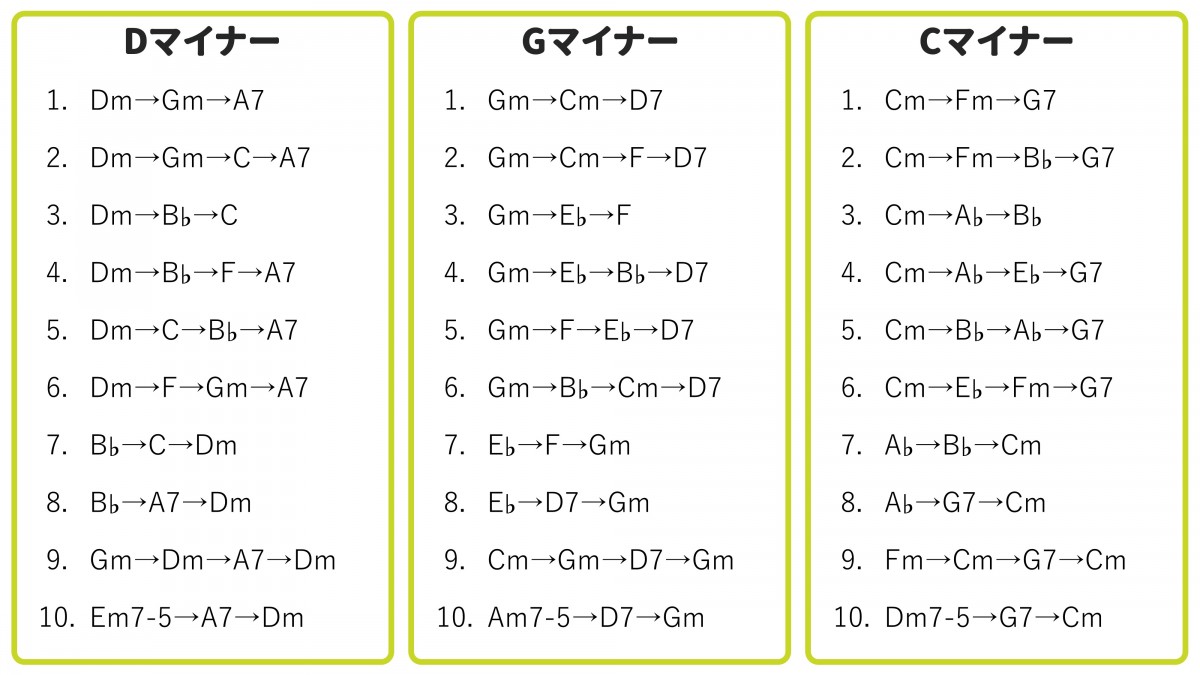 Dマイナー

1. Dm→Gm→A7
2. Dm→Gm→C→A7
3. Dm→B♭→C
4. Dm→B♭→F→A7
5. Dm→C→B♭→A7
6. Dm→F→Gm→A7
7. B♭→C→Dm
8. B♭→A7→Dm
9. Gm→Dm→A7→Dm
10. Em7-5→A7→Dm

Gマイナー

1. Gm→Cm→D7
2. Gm→Cm→F→D7
3. Gm→E♭→F
4. Gm→E♭→B♭→D7
5. Gm→F→E♭→D7
6. Gm→B♭→Cm→D7
7. E♭→F→Gm
8. E♭→D7→Gm
9. Cm→Gm→D7→Gm
10. Am7-5→D7→Gm

Cマイナー

1. Cm→Fm→G7
2. Cm→Fm→B♭→G7
3. Cm→A♭→B♭
4. Cm→A♭→E♭→G7
5. Cm→B♭→A♭→G7
6. Cm→E♭→Fm→G7
7. A♭→B♭→Cm
8. A♭→G7→Cm
9. Fm→Cm→G7→Cm
10. Dm7-5→G7→Cm